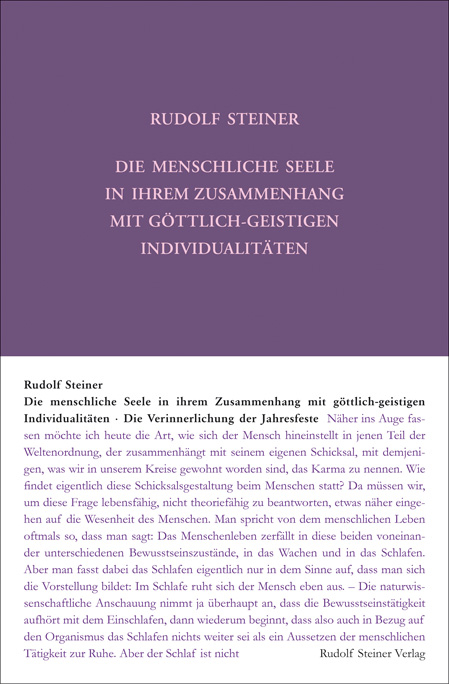 RUDOLF STEINER

DIE MENSCHLICHE SEELE IN IHREM ZUSAMMENHANG MIT GÖTTLICH-GEISTIGEN INDIVIDUALITÄTEN

Rudolf Steiner
Die menschliche Seele in ihrem Zusammenhang mit göttlich-geistigen Individualitäten · Die Verinnerlichung der Jahresfeste Näher ins Auge fassen möchte ich heute die Art, wie sich der Mensch hineinstellt in jenen Teil der Weltenordnung, der zusammenhängt mit seinem eigenen Schicksal, mit demjenigen, was wir in unserem Kreise gewohnt worden sind, das Karma zu nennen. Wie findet eigentlich diese Schicksalsgestaltung beim Menschen statt? Da müssen wir, um diese Frage lebensfähig, nicht theoriefähig zu beantworten, etwas näher eingehen auf die Wesenheit des Menschen. Man spricht von dem menschlichen Leben oftmals so, dass man sagt: Das Menschenleben zerfällt in diese beiden voneinander unterschiedenen Bewusstseinszustände, in das Wachen und in das Schlafen. Aber man fasst dabei das Schlafen eigentlich nur in dem Sinne auf, dass man sich die Vorstellung bildet: Im Schlafe ruht sich der Mensch eben aus. – Die naturwissenschaftliche Anschauung nimmt ja überhaupt an, dass die Bewusstseinstätigkeit aufhört mit dem Einschlafen, dann wiederum beginnt, dass also auch in Bezug auf den Organismus das Schlafen nichts weiter sei als ein Aussetzen der menschlichen Tätigkeit zur Ruhe. Aber der Schlaf ist nicht

Rudolf Steiner Verlag